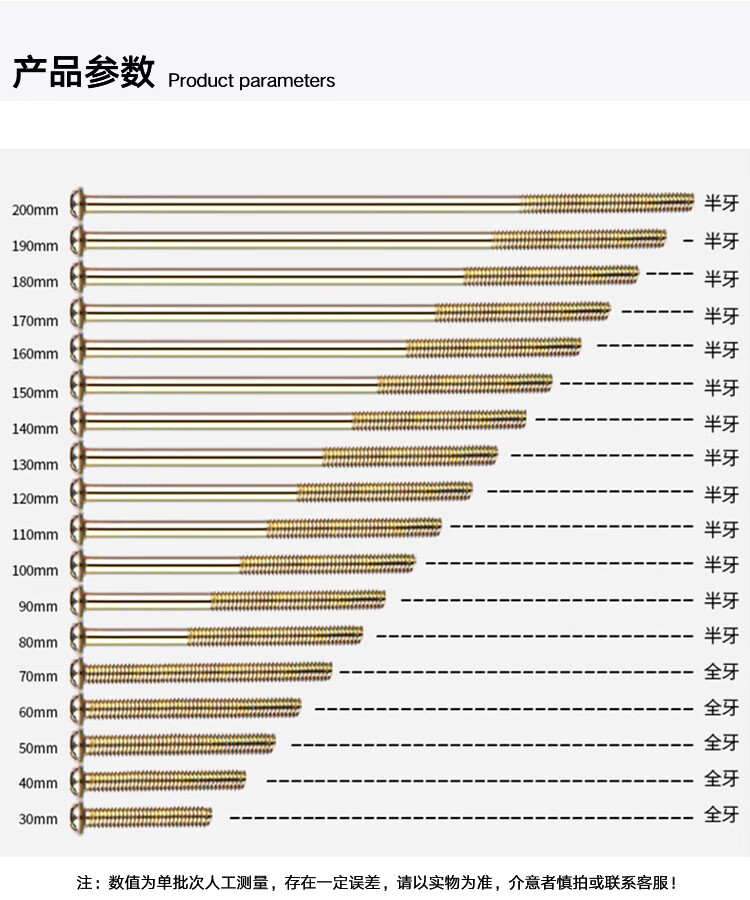 产品参数 Product parameters

200mm 半牙
190mm 半牙
180mm 半牙
170mm 半牙
160mm 半牙
150mm 半牙
140mm 半牙
130mm 半牙
120mm 半牙
110mm 半牙
100mm 半牙
90mm 半牙
80mm 半牙
70mm 全牙
60mm 全牙
50mm 全牙
40mm 全牙
30mm 全牙

注：数值为单批次人工测量，存在一定误差，请以实物为准，介意者慎拍或联系客服！